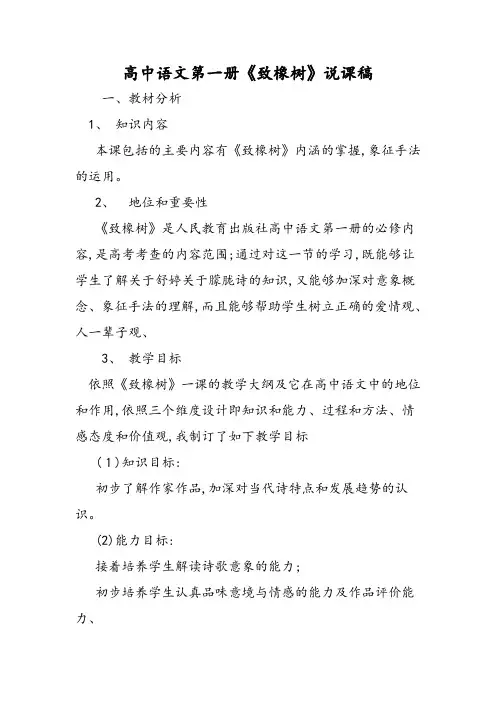 高中语文第一册《致橡树》说课稿

一、教材分析

1、 知识内容

本课包括的主要内容有《致橡树》内涵的掌握,象征手法的运用。

2、 地位和重要性

《致橡树》是人民教育出版社高中语文第一册的必修内容,是高考考查的内容范围;通过对这一节的学习,既能够让学生了解关于舒婷关于朦胧诗的知识,又能够加深对意象概念、象征手法的理解,而且能够帮助学生树立正确的爱情观、人一辈子观、

3、 教学目标

依照《致橡树》一课的教学大纲及它在高中语文中的地位和作用,依照三个维度设计即知识和能力、过程和方法、情感态度和价值观,我制订了如下教学目标

(1)知识目标:

初步了解作家作品,加深对当代诗特点和发展趋势的认识。

(2)能力目标:

接着培养学生解读诗歌意象的能力;

初步培养学生认真品味意境与情感的能力及作品评价能力、